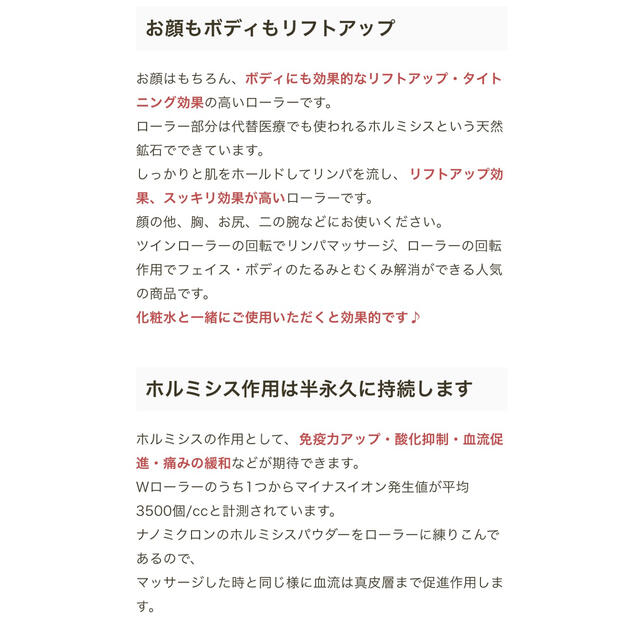 お顔もボディもリフトアップ

お顔はもちろん、ボディにも効果的なリフトアップ・タイトニング効果の高いローラーです。
ローラー部分は代替医療でも使われるホルミシスという天然鉱石でできています。
しっかりと肌をホールドしてリンパを流し、リフトアップ効果、スッキリ効果が高いローラーです。
顔の他、胸、お尻、二の腕などにお使いください。
ツインローラーの回転でリンパマッサージ、ローラーの回転作用でフェイス・ボディのたるみとむくみ解消ができる人気の商品です。
化粧水と一緒にご使用いただくと効果的です♪

ホルミシス作用は半永久に持続します

ホルミシスの作用として、免疫力アップ・酸化抑制・血流促進・痛みの緩和などが期待できます。
Wローラーのうち1つからマイナスイオン発生値が平均3500個/ccと計測されています。
ナノミクロンのホルミシスパウダーをローラーに練りこんであるので、
マッサージした時と同じ様に血流は真皮層まで促進作用します。